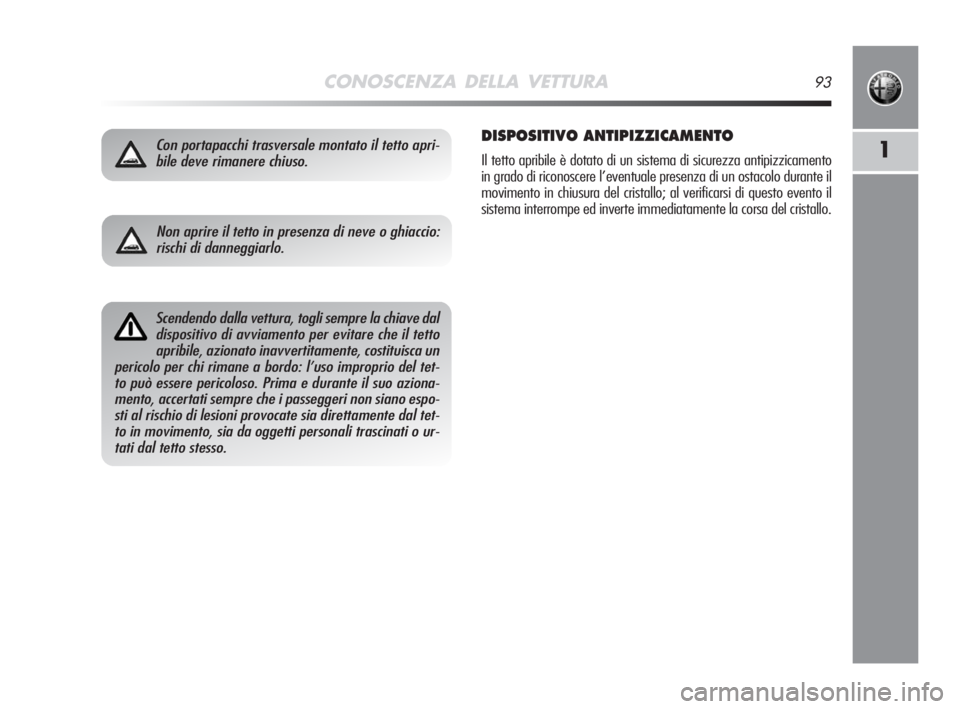 CONOSCENZA DELLA VETTURA

93

1

Con portapacchi trasversale montato il tetto apribile deve rimanere chiuso.

Non aprire il tetto in presenza di neve o ghiaccio: rischi di danneggiarlo.

Scendendo dalla vettura, togli sempre la chiave dal dispositivo di avviamento per evitare che il tetto apribile, azionato inavvertitamente, costituisca un pericolo per chi rimane a bordo: l'uso improprio del tetto può essere pericoloso. Prima e durante il suo azionamento, accertati sempre che i passeggeri non siano esposti al rischio di lesioni provocate sia direttamente dal tetto in movimento, sia da oggetti personali trascinati o urtati dal tetto stesso.

DISPOSITIVO ANTIPIZZICAMENTO

Il tetto apribile è dotato di un sistema di sicurezza antipizzicamento in grado di riconoscere l'eventuale presenza di un ostacolo durante il movimento in chiusura del cristallo; al verificarsi di questo evento il sistema interrompe ed inverte immediatamente la corsa del cristallo.

carmanualsonline.info